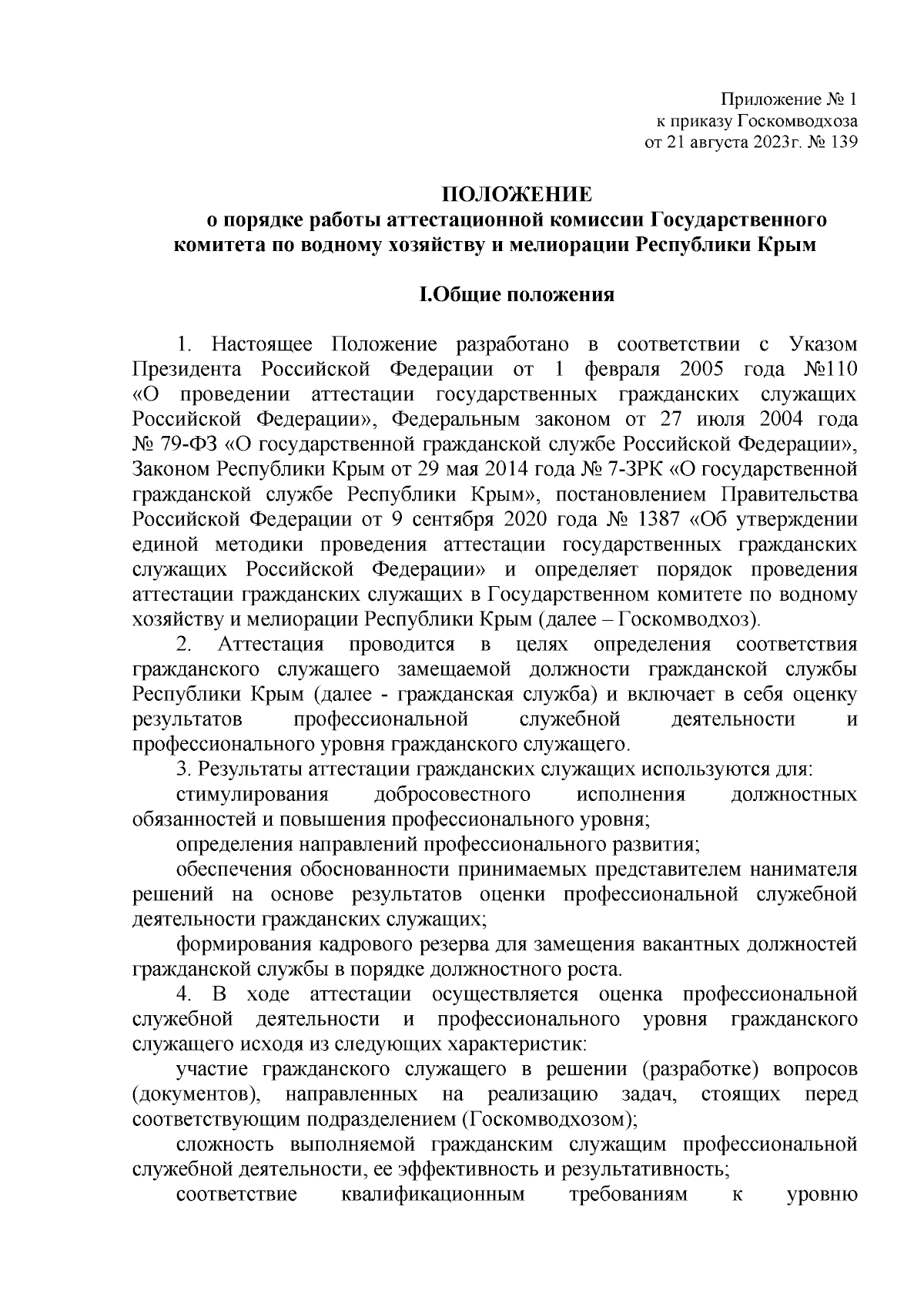 Приложение № 1
к приказу Госкомводхоза
от 21 августа 2023г. № 139

ПОЛОЖЕНИЕ
о порядке работы аттестационной комиссии Государственного комитета по водному хозяйству и мелиорации Республики Крым

I.Общие положения

1. Настоящее Положение разработано в соответствии с Указом Президента Российской Федерации от 1 февраля 2005 года №110 «О проведении аттестации государственных гражданских служащих Российской Федерации», Федеральным законом от 27 июля 2004 года № 79-ФЗ «О государственной гражданской службе Российской Федерации», Законом Республики Крым от 29 мая 2014 года № 7-ЗРК «О государственной гражданской службе Республики Крым», постановлением Правительства Российской Федерации от 9 сентября 2020 года № 1387 «Об утверждении единой методики проведения аттестации государственных гражданских служащих Российской Федерации» и определяет порядок проведения аттестации гражданских служащих в Государственном комитете по водному хозяйству и мелиорации Республики Крым (далее – Госкомводхоз).

2. Аттестация проводится в целях определения соответствия гражданского служащего замещаемой должности гражданской службы Республики Крым (далее - гражданская служба) и включает в себя оценку результатов профессиональной служебной деятельности и профессионального уровня гражданского служащего.

3. Результаты аттестации гражданских служащих используются для:

стимулирования добросовестного исполнения должностных обязанностей и повышения профессионального уровня;

определения направлений профессионального развития;

обеспечения обоснованности принимаемых представителем нанимателя решений на основе результатов оценки профессиональной служебной деятельности гражданских служащих;

формирования кадрового резерва для замещения вакантных должностей гражданской службы в порядке должностного роста.

4. В ходе аттестации осуществляется оценка профессиональной служебной деятельности и профессионального уровня гражданского служащего исходя из следующих характеристик:

участие гражданского служащего в решении (разработке) вопросов (документов), направленных на реализацию задач, стоящих перед соответствующим подразделением (Госкомводхозом);

сложность выполняемой гражданским служащим профессиональной служебной деятельности, ее эффективность и результативность;

соответствие квалификационным требованиям к уровню